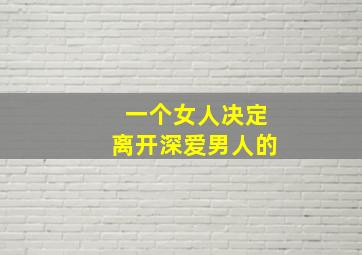 一个女人决定
离开深爱男人的